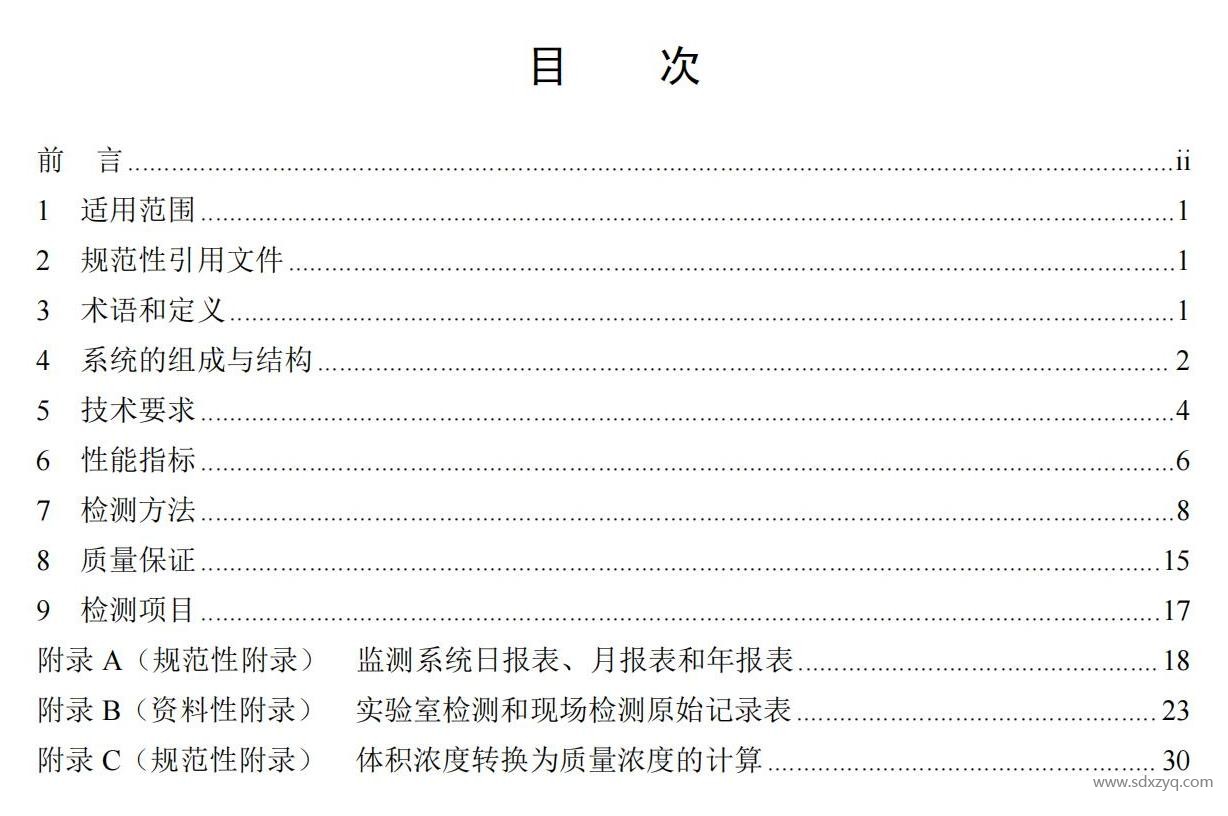 目 次

前 言 ii
1 适用范围 1
2 规范性引用文件 1
3 术语和定义 1
4 系统的组成与结构 2
5 技术要求 4
6 性能指标 6
7 检测方法 8
8 质量保证 15
9 检测项目 17
附录A（规范性附录） 监测系统日报表、月报表和年报表 18
附录B（资料性附录） 实验室检测和现场检测原始记录表 23
附录C（规范性附录） 体积浓度转换为质量浓度的计算 30

www.sdxzyq.com